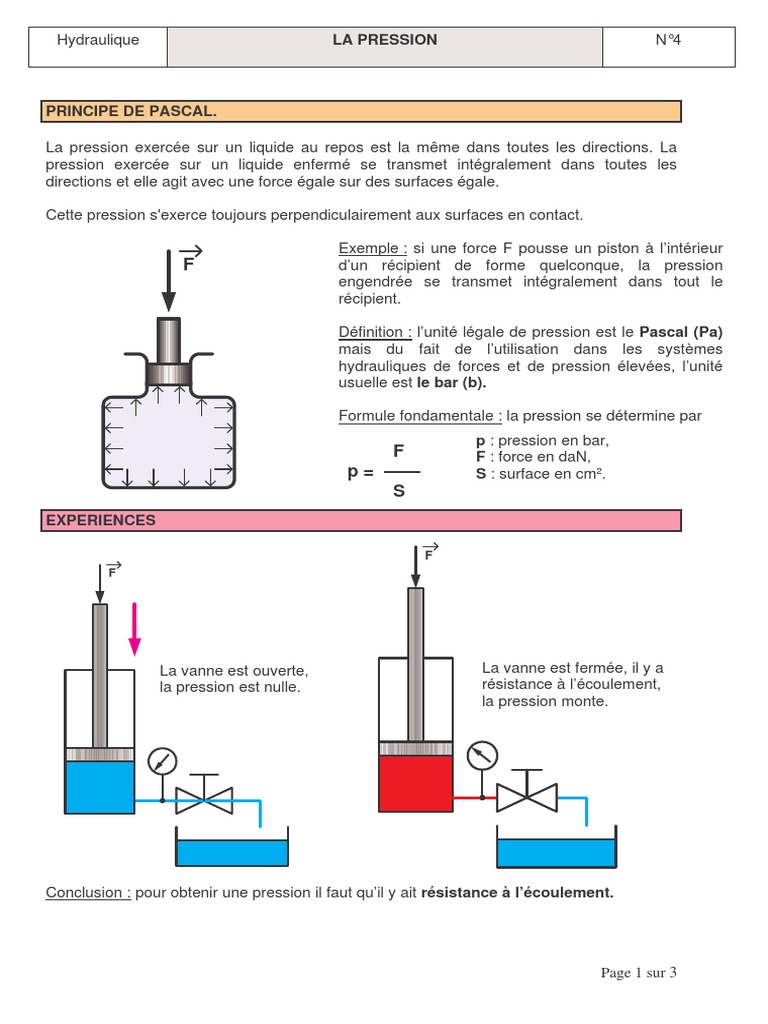 | Hydraulique | LA PRESSION | N°4 |
|---|---|---|

PRINCIPE DE PASCAL.

La pression exercée sur un liquide au repos est la même dans toutes les directions. La pression exercée sur un liquide enfermé se transmet intégralement dans toutes les directions et elle agit avec une force égale sur des surfaces égale.

Cette pression s'exerce toujours perpendiculairement aux surfaces en contact.

$\vec{F}$

Exemple : si une force F pousse un piston à l'intérieur d'un récipient de forme quelconque, la pression engendrée se transmet intégralement dans tout le récipient.

Définition : l'unité légale de pression est le Pascal (Pa) mais du fait de l'utilisation dans les systèmes hydrauliques de forces et de pression élevées, l'unité usuelle est le bar (b).

Formule fondamentale : la pression se détermine par

$p = \frac{F}{S}$

p : pression en bar,
F : force en daN,
S : surface en cm².

EXPERIENCES

$\vec{F}$

La vanne est ouverte, la pression est nulle.

$\vec{F}$

La vanne est fermée, il y a résistance à l'écoulement, la pression monte.

Conclusion : pour obtenir une pression il faut qu'il y ait résistance à l'écoulement.

Page 1 sur 3